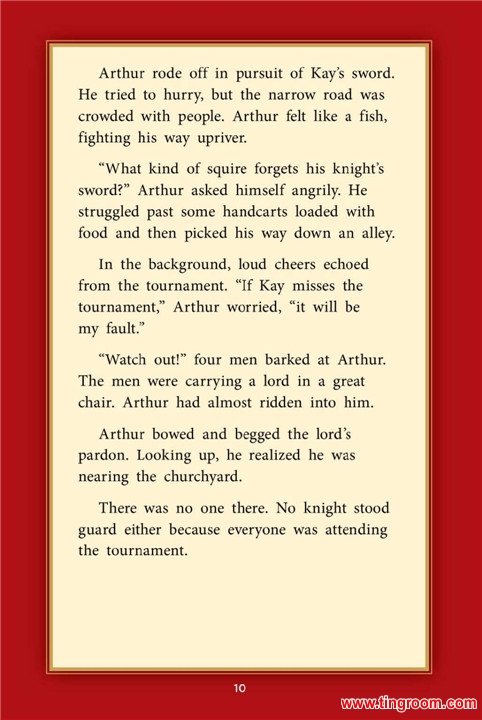 Arthur rode off in pursuit of Kay's sword. He tried to hurry, but the narrow road was crowded with people. Arthur felt like a fish, fighting his way upriver.

"What kind of squire forgets his knight's sword?" Arthur asked himself angrily. He struggled past some handcarts loaded with food and then picked his way down an alley.

In the background, loud cheers echoed from the tournament. "If Kay misses the tournament," Arthur worried, "it will be my fault."

"Watch out!" four men barked at Arthur. The men were carrying a lord in a great chair. Arthur had almost ridden into him.

Arthur bowed and begged the lord's pardon. Looking up, he realized he was nearing the churchyard.

There was no one there. No knight stood guard either because everyone was attending the tournament.

10

www.tingroom.com